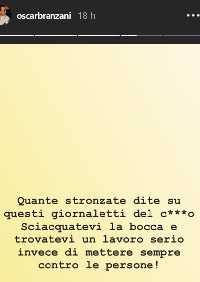 oscarbranzani 18 h

Quante stronzate dite su questi giornaletti del c***o Sciacquatevi la bocca e trovatevi un lavoro serio invece di mettere sempre contro le persone!